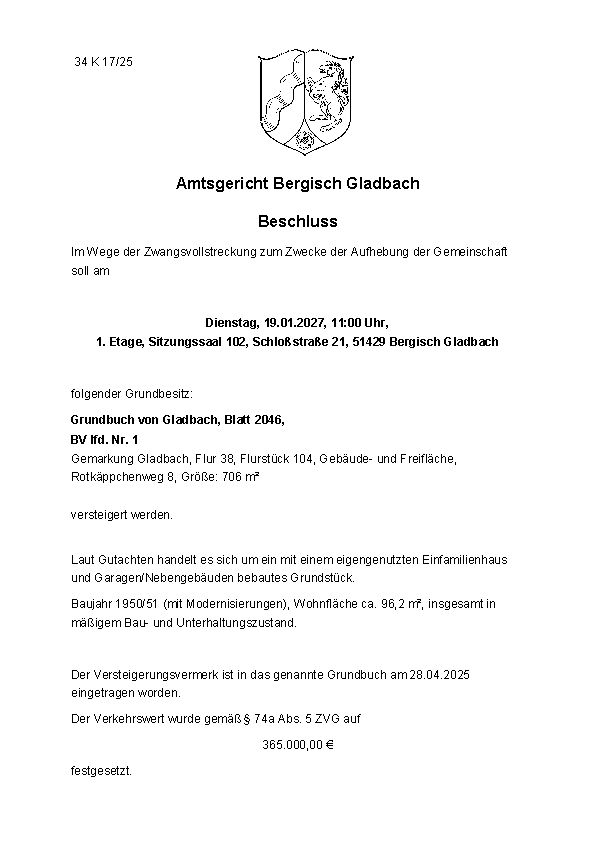 34 K 17/25

Amtsgericht Bergisch Gladbach

Beschluss

Im Wege der Zwangsvollstreckung zum Zwecke der Aufhebung der Gemeinschaft soll am

Dienstag, 19.01.2027, 11:00 Uhr,
1. Etage, Sitzungssaal 102, Schloßstraße 21, 51429 Bergisch Gladbach

folgender Grundbesitz:

Grundbuch von Gladbach, Blatt 2046,
BV lfd. Nr. 1
Gemarkung Gladbach, Flur 38, Flurstück 104, Gebäude- und Freifläche, Rotkäppchenweg 8, Größe: 706 m²

versteigert werden.

Laut Gutachten handelt es sich um ein mit einem eigengenutzten Einfamilienhaus und Garagen/Nebengebäuden bebautes Grundstück.

Baujahr 1950/51 (mit Modernisierungen), Wohnfläche ca. 96,2 m², insgesamt in mäßigem Bau- und Unterhaltungszustand.

Der Versteigerungsvermerk ist in das genannte Grundbuch am 28.04.2025 eingetragen worden.

Der Verkehrswert wurde gemäß § 74a Abs. 5 ZVG auf

365.000,00 €

festgesetzt.